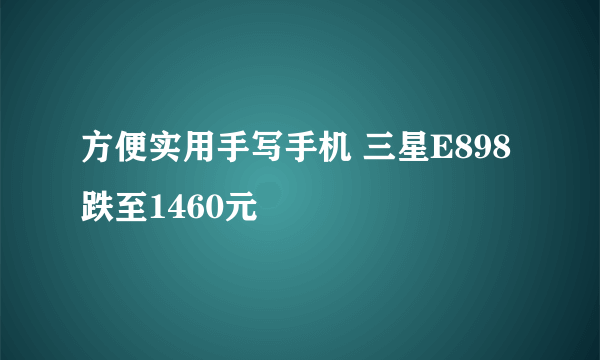 方便实用手写手机 三星E898跌至1460元